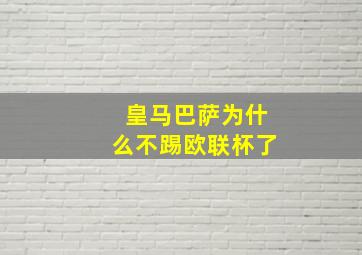 皇马巴萨为什么不踢欧联杯了